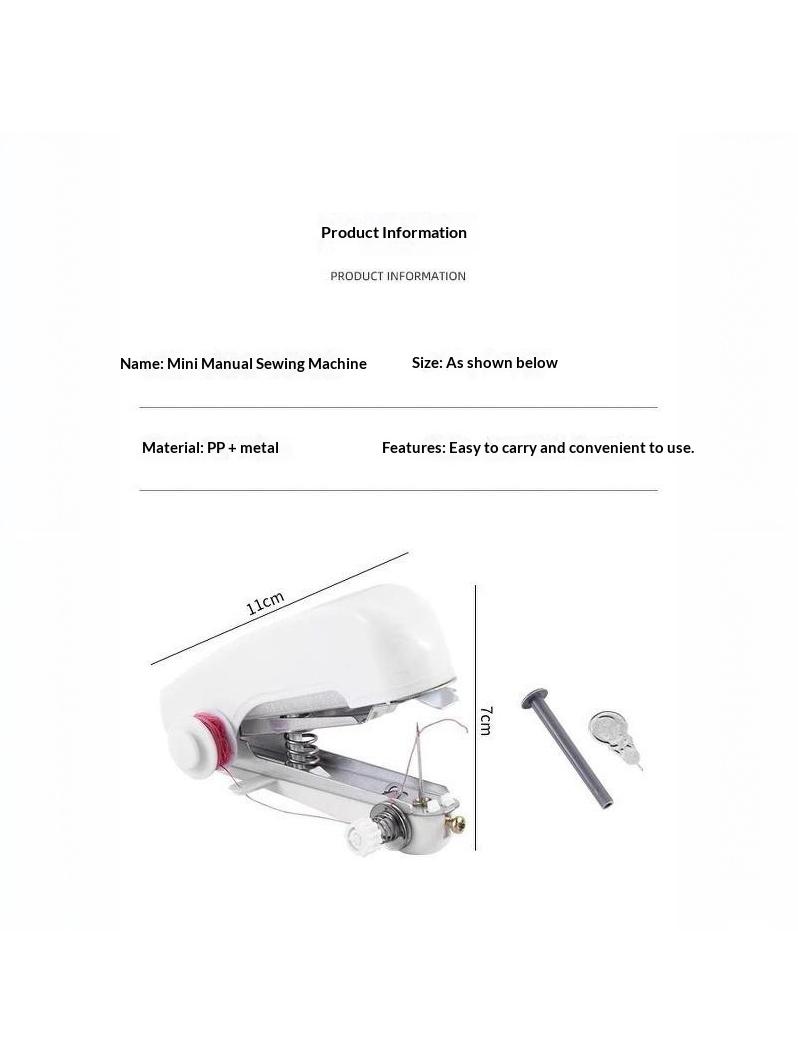 Product Information

PRODUCT INFORMATION

Name: Mini Manual Sewing Machine

Size: As shown below

Material: PP + metal

Features: Easy to carry and convenient to use.

11cm

7cm